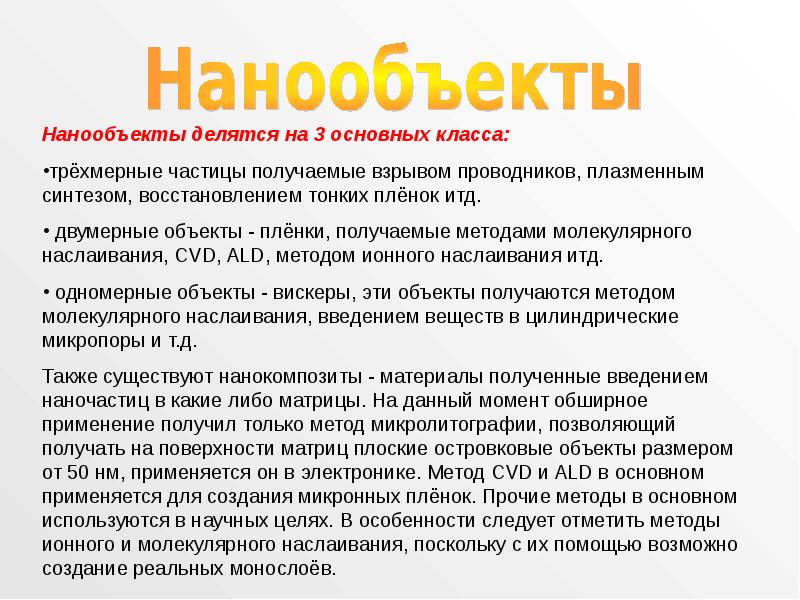 Нанообъекты

Нанообъекты делятся на 3 основных класса:

•трёхмерные частицы получаемые взрывом проводников, плазменным синтезом, восстановлением тонких плёнок итд.

• двумерные объекты - плёнки, получаемые методами молекулярного наслаивания, CVD, ALD, методом ионного наслаивания итд.

• одномерные объекты - вискеры, эти объекты получаются методом молекулярного наслаивания, введением веществ в цилиндрические микропоры и т.д.

Также существуют нанокомпозиты - материалы полученные введением наночастиц в какие либо матрицы. На данный момент обширное применение получил только метод микролитографии, позволяющий получать на поверхности матриц плоские островковые объекты размером от 50 нм, применяется он в электронике. Метод CVD и ALD в основном применяется для создания микронных плёнок. Прочие методы в основном используются в научных целях. В особенности следует отметить методы ионного и молекулярного наслаивания, поскольку с их помощью возможно создание реальных монослоёв.